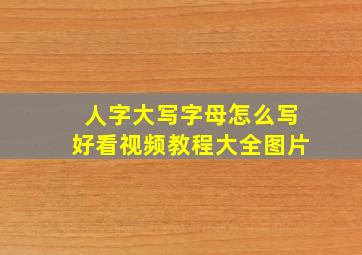 人字大写字母怎么写
好看视频教程大全图片